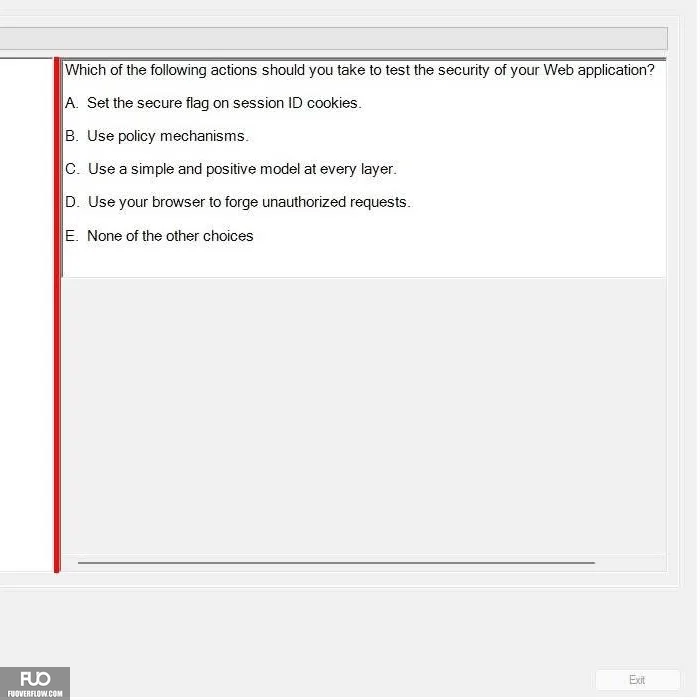 Which of the following actions should you take to test the security of your Web application?

A. Set the secure flag on session ID cookies.

B. Use policy mechanisms.

C. Use a simple and positive model at every layer.

D. Use your browser to forge unauthorized requests.

E. None of the other choices

FUO
FUOVERFLOW.COM

Exit